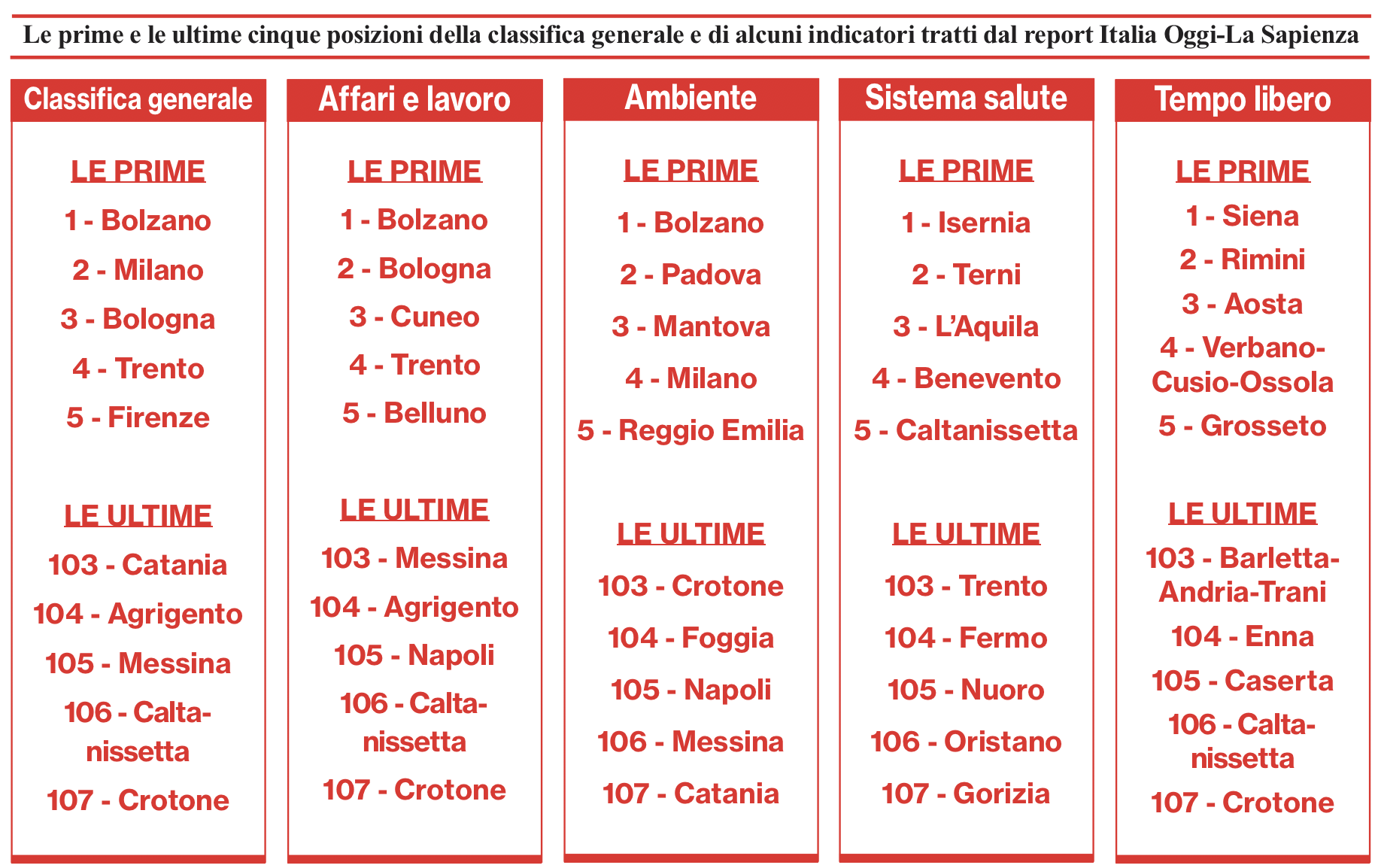 Le prime e le ultime cinque posizioni della classifica generale e di alcuni indicatori tratti dal report Italia Oggi-La Sapienza

Classifica generale

LE PRIME

1 - Bolzano

2 - Milano

3 - Bologna

4 - Trento

5 - Firenze

LE ULTIME

103 - Catania

104 - Agrigento

105 - Messina

106 - Caltanissetta

107 - Crotone

Affari e lavoro

LE PRIME

1 - Bolzano

2 - Bologna

3 - Cuneo

4 - Trento

5 - Belluno

LE ULTIME

103 - Messina

104 - Agrigento

105 - Napoli

106 - Caltanissetta

107 - Crotone

Ambiente

LE PRIME

1 - Bolzano

2 - Padova

3 - Mantova

4 - Milano

5 - Reggio Emilia

LE ULTIME

103 - Crotone

104 - Foggia

105 - Napoli

106 - Messina

107 - Catania

Sistema salute

LE PRIME

1 - Isernia

2 - Terni

3 - L'Aquila

4 - Benevento

5 - Caltanissetta

LE ULTIME

103 - Trento

104 - Fermo

105 - Nuoro

106 - Oristano

107 - Gorizia

Tempo libero

LE PRIME

1 - Siena

2 - Rimini

3 - Aosta

4 - Verbano-Cusio-Ossola

5 - Grosseto

LE ULTIME

103 - Barletta-Andria-Trani

104 - Enna

105 - Caserta

106 - Caltanissetta

107 - Crotone